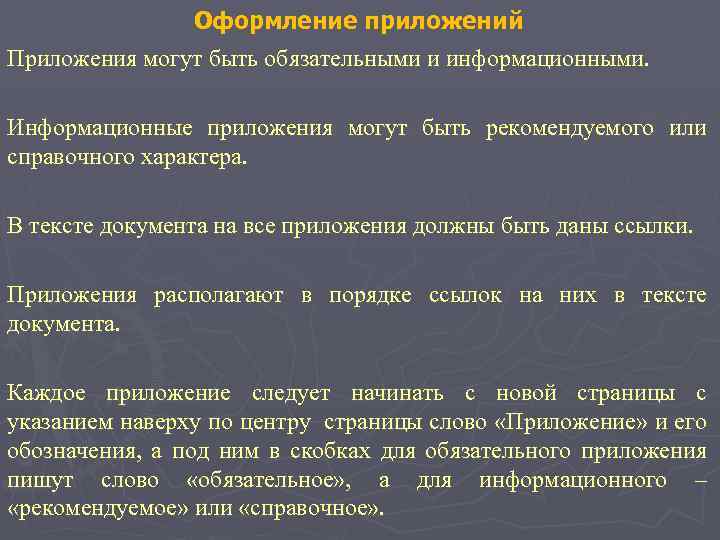 Оформление приложений

Приложения могут быть обязательными и информационными.

Информационные приложения могут быть рекомендуемого или справочного характера.

В тексте документа на все приложения должны быть даны ссылки.

Приложения располагают в порядке ссылок на них в тексте документа.

Каждое приложение следует начинать с новой страницы с указанием наверху по центру страницы слово «Приложение» и его обозначения, а под ним в скобках для обязательного приложения пишут слово «обязательное», а для информационного – «рекомендуемое» или «справочное».